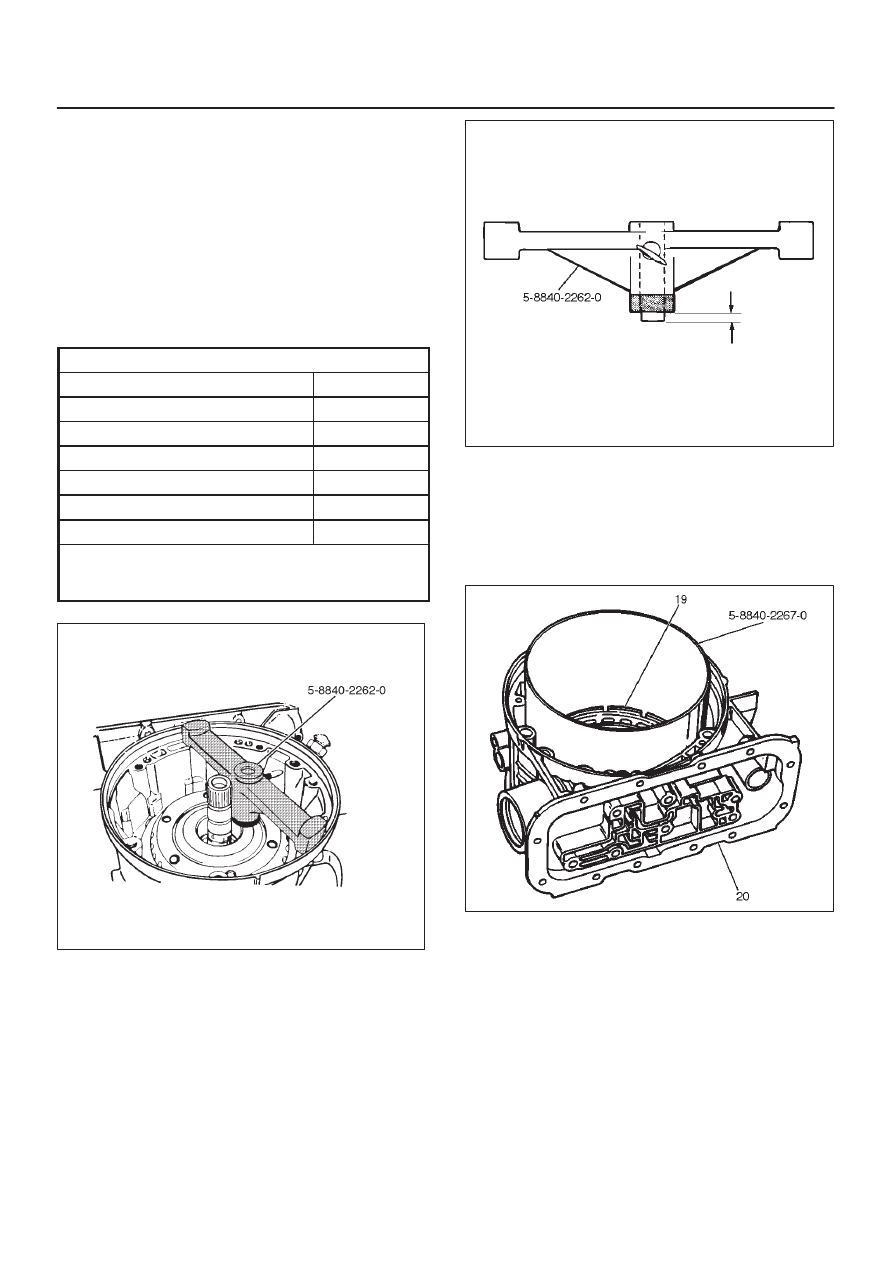 5-8840-2262-0

5-8840-2262-0

19

5-8840-2267-0

20